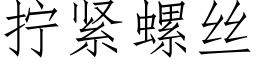 拧紧螺丝